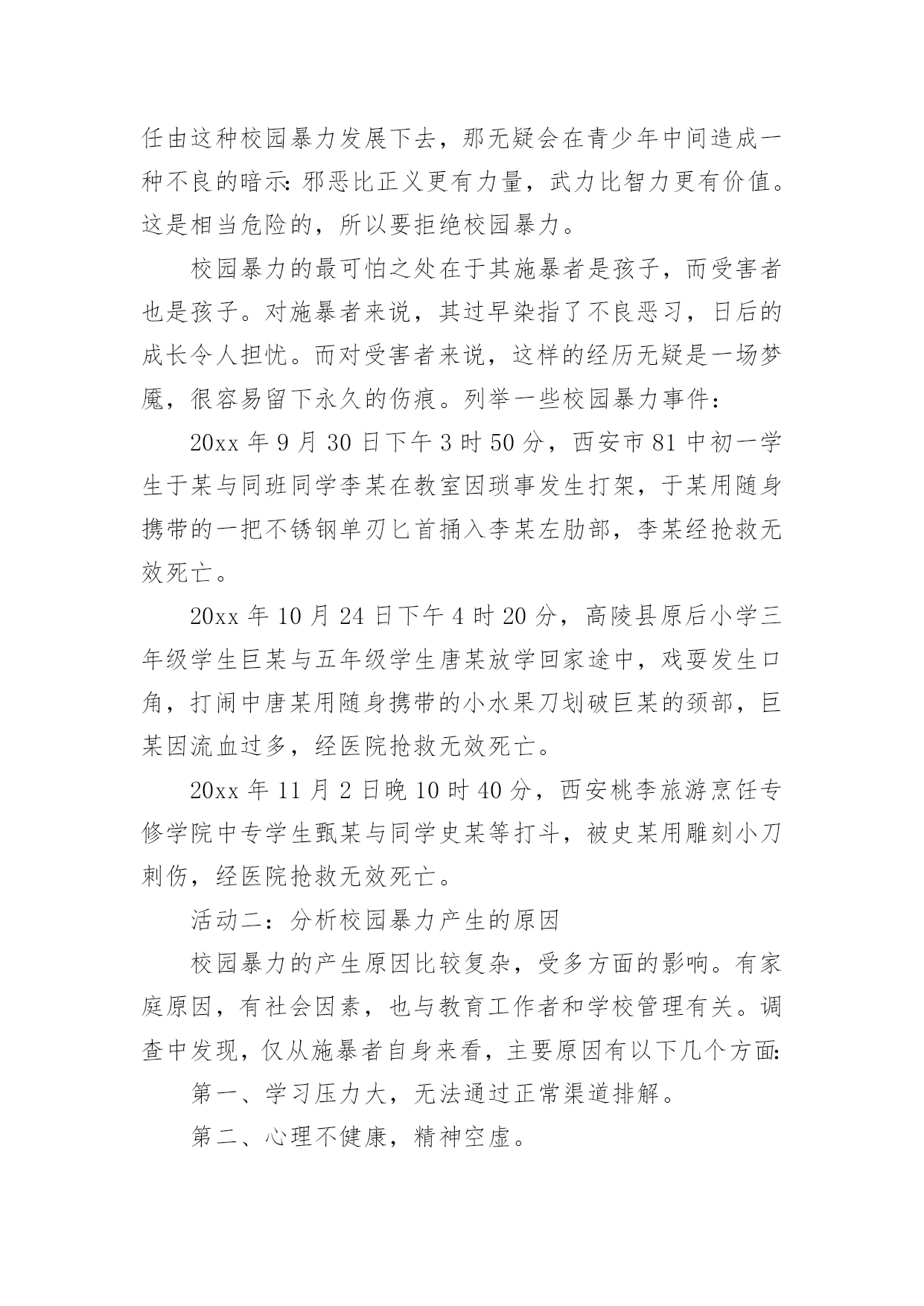 任由这种校园暴力发展下去，那无疑会在青少年中间造成一种不良的暗示：邪恶比正义更有力量，武力比智力更有价值。这是相当危险的，所以要拒绝校园暴力。

校园暴力的最可怕之处在于其施暴者是孩子，而受害者也是孩子。对施暴者来说，其过早染指了不良恶习，日后的成长令人担忧。而对受害者来说，这样的经历无疑是一场梦魇，很容易留下永久的伤痕。列举一些校园暴力事件：

20xx 年 9 月 30 日下午 3 时 50 分，西安市 81 中初一学生于某与同班同学李某在教室因琐事发生打架，于某用随身携带的一把不锈钢单刃匕首捅入李某左肋部，李某经抢救无效死亡。

20xx 年 10 月 24 日下午 4 时 20 分，高陵县原后小学三年级学生巨某与五年级学生唐某放学回家途中，戏耍发生口角，打闹中唐某用随身携带的小水果刀划破巨某的颈部，巨某因流血过多，经医院抢救无效死亡。

20xx 年 11 月 2 日晚 10 时 40 分，西安桃李旅游烹饪专修学院中专学生甄某与同学史某等打斗，被史某用雕刻小刀刺伤，经医院抢救无效死亡。

活动二：分析校园暴力产生的原因

校园暴力的产生原因比较复杂，受多方面的影响。有家庭原因，有社会因素，也与教育工作者和学校管理有关。调查中发现，仅从施暴者自身来看，主要原因有以下几个方面：

第一、学习压力大，无法通过正常渠道排解。

第二、心理不健康，精神空虚。